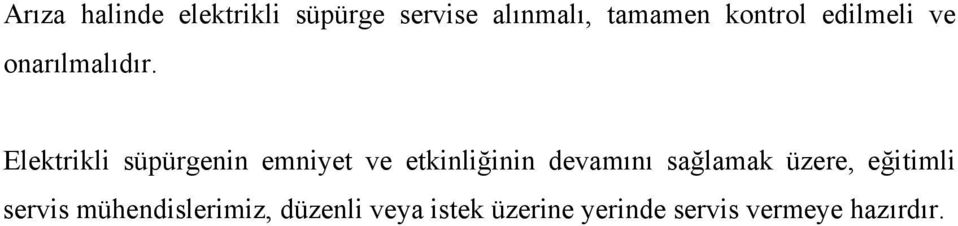 Arıza halinde elektrikli süpürge servise alınmalı, tamamen kontrol edilmeli ve onarılmalıdır.

Elektrikli süpürgenin emniyet ve etkinliğinin devamını sağlamak üzere, eğitimli servis mühendislerimiz, düzenli veya istek üzerine yerinde servis vermeye hazırdır.